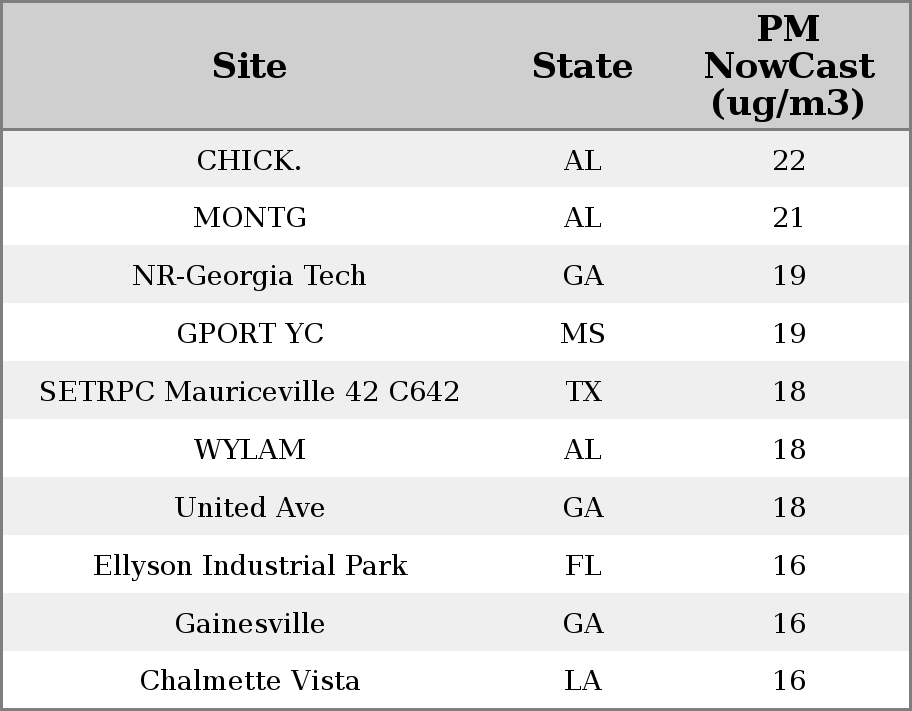 | Site | State | PM NowCast (ug/m3) |
|---|---|---|
| CHICK. | AL | 22 |
| MONTG | AL | 21 |
| NR-Georgia Tech | GA | 19 |
| GPORT YC | MS | 19 |
| SETRPC Mauriceville 42 C642 | TX | 18 |
| WYLAM | AL | 18 |
| United Ave | GA | 18 |
| Ellyson Industrial Park | FL | 16 |
| Gainesville | GA | 16 |
| Chalmette Vista | LA | 16 |